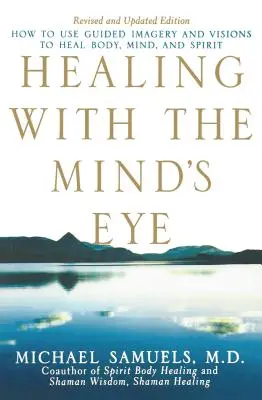 Revised and Updated Edition
HOW TO USE GUIDED IMAGERY AND VISIONS TO HEAL BODY, MIND, AND SPIRIT

HEALING WITH THE MIND'S EYE

MICHAEL SAMUELS, M.D.
Coauthor of Spirit Body Healing and Shaman Wisdom, Shaman Healing